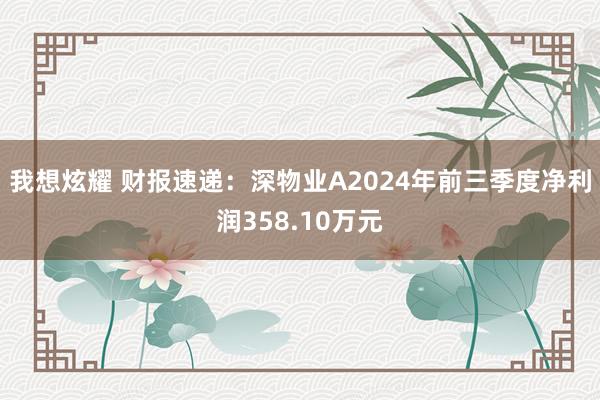 我想炫耀 财报速递：深物业A2024年前三季度净利润358.10万元